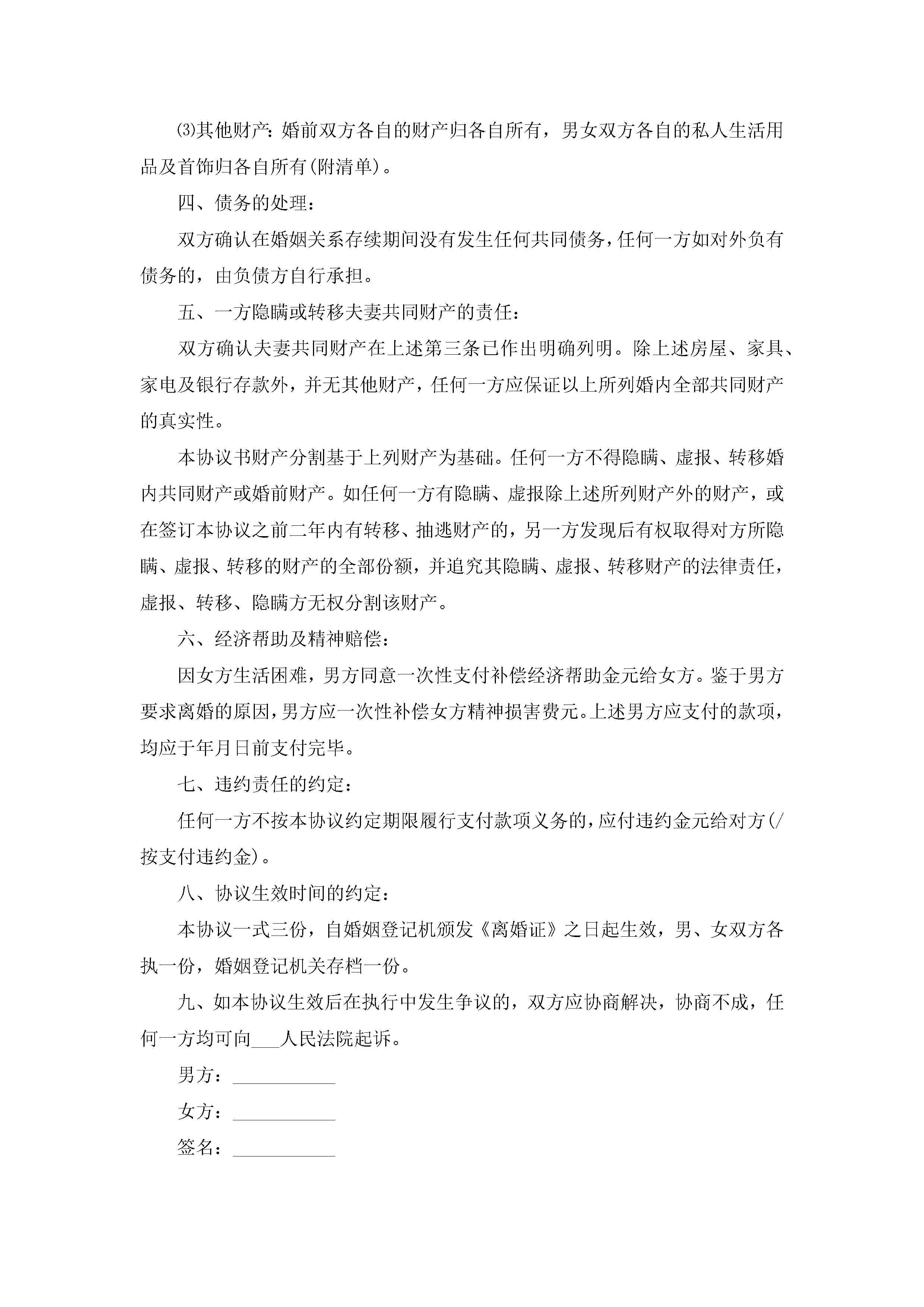 ⑶其他财产：婚前双方各自的财产归各自所有，男女双方各自的私人生活用品及首饰归各自所有(附清单)。

四、债务的处理：

双方确认在婚姻关系存续期间没有发生任何共同债务，任何一方如对外负有债务的，由负债方自行承担。

五、一方隐瞒或转移夫妻共同财产的责任：

双方确认夫妻共同财产在上述第三条已作出明确列明。除上述房屋、家具、家电及银行存款外，并无其他财产，任何一方应保证以上所列婚内全部共同财产的真实性。

本协议书财产分割基于上列财产为基础。任何一方不得隐瞒、虚报、转移婚内共同财产或婚前财产。如任何一方有隐瞒、虚报除上述所列财产外的财产，或在签订本协议之前二年内有转移、抽逃财产的，另一方发现后有权取得对方所隐瞒、虚报、转移的财产的全部份额，并追究其隐瞒、虚报、转移财产的法律责任，虚报、转移、隐瞒方无权分割该财产。

六、经济帮助及精神赔偿：

因女方生活困难，男方同意一次性支付补偿经济帮助金元给女方。鉴于男方要求离婚的原因，男方应一次性补偿女方精神损害费元。上述男方应支付的款项，均应于年月日前支付完毕。

七、违约责任的约定：

任何一方不按本协议约定期限履行支付款项义务的，应付违约金元给对方(/按支付违约金)。

八、协议生效时间的约定：

本协议一式三份，自婚姻登记机颁发《离婚证》之日起生效，男、女双方各执一份，婚姻登记机关存档一份。

九、如本协议生效后在执行中发生争议的，双方应协商解决，协商不成，任何一方均可向___人民法院起诉。

男方：___________

女方：___________

签名：___________